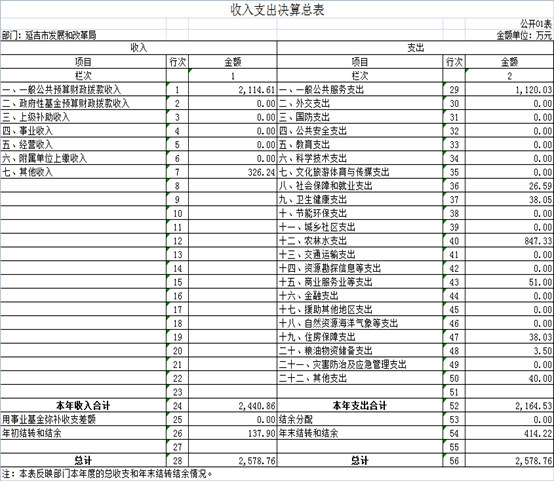 收入支出决算总表

公开01表

部门：延吉市发展和改革局

金额单位：万元

| 收入 | | | 支出 | | |
|---|---|---|---|---|---|
| 项目 | 行次 | 金额 | 项目 | 行次 | 金额 |
| 栏次 | | 1 | 栏次 | | 2 |
| 一、一般公共预算财政拨款收入 | 1 | 2,114.61 | 一、一般公共服务支出 | 29 | 1,120.03 |
| 二、政府性基金预算财政拨款收入 | 2 | 0.00 | 二、外交支出 | 30 | 0.00 |
| 三、上级补助收入 | 3 | 0.00 | 三、国防支出 | 31 | 0.00 |
| 四、事业收入 | 4 | 0.00 | 四、公共安全支出 | 32 | 0.00 |
| 五、经营收入 | 5 | 0.00 | 五、教育支出 | 33 | 0.00 |
| 六、附属单位上缴收入 | 6 | 0.00 | 六、科学技术支出 | 34 | 0.00 |
| 七、其他收入 | 7 | 326.24 | 七、文化旅游体育与传媒支出 | 35 | 0.00 |
| | 8 | | 八、社会保障和就业支出 | 36 | 26.59 |
| | 9 | | 九、卫生健康支出 | 37 | 38.05 |
| | 10 | | 十、节能环保支出 | 38 | 0.00 |
| | 11 | | 十一、城乡社区支出 | 39 | 0.00 |
| | 12 | | 十二、农林水支出 | 40 | 847.33 |
| | 13 | | 十三、交通运输支出 | 41 | 0.00 |
| | 14 | | 十四、资源勘探信息等支出 | 42 | 0.00 |
| | 15 | | 十五、商业服务业等支出 | 43 | 51.00 |
| | 16 | | 十六、金融支出 | 44 | 0.00 |
| | 17 | | 十七、援助其他地区支出 | 45 | 0.00 |
| | 18 | | 十八、自然资源海洋气象等支出 | 46 | 0.00 |
| | 19 | | 十九、住房保障支出 | 47 | 38.03 |
| | 20 | | 二十、粮油物资储备支出 | 48 | 3.50 |
| | 21 | | 二十一、灾害防治及应急管理支出 | 49 | 0.00 |
| | 22 | | 二十二、其他支出 | 50 | 40.00 |
| | 23 | | | 51 | |
| 本年收入合计 | 24 | 2,440.86 | 本年支出合计 | 52 | 2,164.53 |
| 用事业基金弥补收支差额 | 25 | 0.00 | 结余分配 | 53 | 0.00 |
| 年初结转和结余 | 26 | 137.90 | 年末结转和结余 | 54 | 414.22 |
| | 27 | | | 55 | |
| 总计 | 28 | 2,578.76 | 总计 | 56 | 2,578.76 |

注：本表反映部门本年度的总收支和年末结转结余情况。